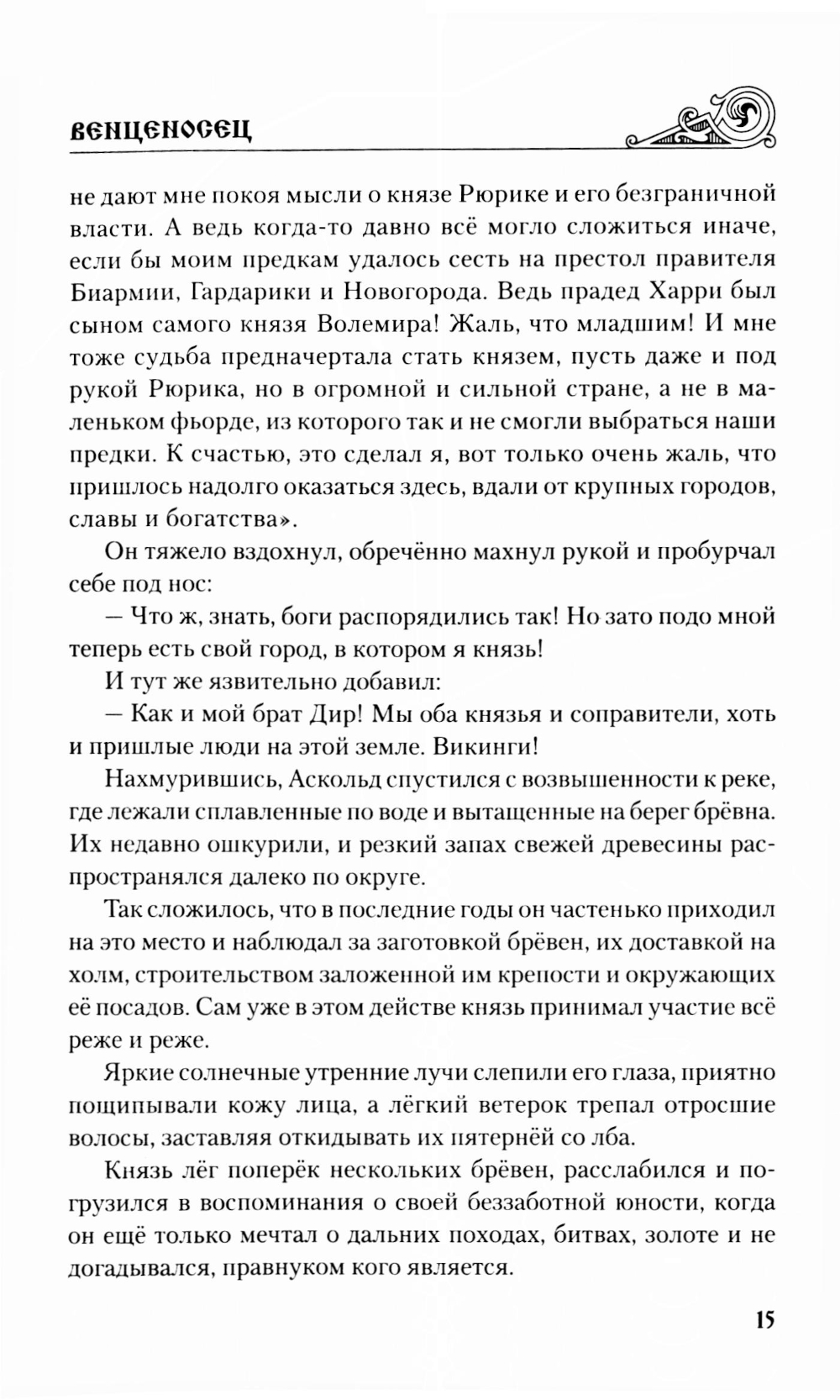 ВЕНЦЕНОСЕЦ

не дают мне покоя мысли о князе Рюрике и его безграничной власти. А ведь когда-то давно всё могло сложиться иначе, если бы моим предкам удалось сесть на престол правителя Биармии, Гардарики и Новогорода. Ведь прадед Харри был сыном самого князя Волемира! Жаль, что младшим! И мне тоже судьба предначертала стать князем, пусть даже и под рукой Рюрика, но в огромной и сильной стране, а не в маленьком фьорде, из которого так и не смогли выбраться наши предки. К счастью, это сделал я, вот только очень жаль, что пришлось надолго оказаться здесь, вдали от крупных городов, славы и богатства».

Он тяжело вздохнул, обречённо махнул рукой и пробурчал себе под нос:

— Что ж, знать, боги распорядились так! Но зато подо мной теперь есть свой город, в котором я князь!

И тут же язвительно добавил:

— Как и мой брат Дир! Мы оба князья и соправители, хоть и пришлые люди на этой земле. Викинги!

Нахмурившись, Аскольд спустился с возвышенности к реке, где лежали сплавленные по воде и вытащенные на берег брёвна. Их недавно ошкурили, и резкий запах свежей древесины распространялся далеко по округе.

Так сложилось, что в последние годы он частенько приходил на это место и наблюдал за заготовкой брёвен, их доставкой на холм, строительством заложенной им крепости и окружающих её посадов. Сам уже в этом действе князь принимал участие всё реже и реже.

Яркие солнечные утренние лучи слепили его глаза, приятно пощипывали кожу лица, а лёгкий ветерок трепал отросшие волосы, заставляя откидывать их пятернёй со лба.

Князь лёг поперёк нескольких брёвен, расслабился и погрузился в воспоминания о своей беззаботной юности, когда он ещё только мечтал о дальних походах, битвах, золоте и не догадывался, правнуком кого является.

15